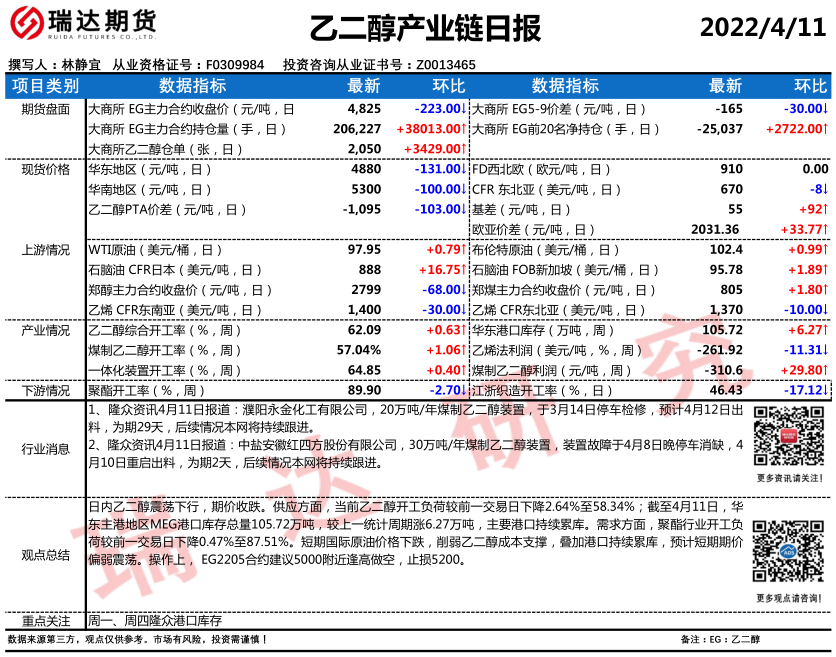 瑞达期货
RUIDA FUTURES CO.,LTD.

乙二醇产业链日报

2022/4/11

撰写人：林静宜 从业资格证号：F0309984 投资咨询从业证书号：Z0013465

| 项目类别 | 数据指标 | 最新 | 环比 | 数据指标 | 最新 | 环比 |
|---|---|---|---|---|---|---|
| 期货盘面 | 大商所 EG主力合约收盘价（元/吨，日 | 4,825 | -223.00↓ | 大商所 EG5-9价差（元/吨，日） | -165 | -30.00↓ |
| | 大商所 EG主力合约持仓量（手，日） | 206,227 | +38013.00↑ | 大商所 EG前20名净持仓（手，日） | -25,037 | +2722.00↑ |
| | 大商所乙二醇仓单（张，日） | 2,050 | +3429.00↑ | | | |
| 现货价格 | 华东地区（元/吨，日） | 4880 | -131.00↓ | FD西北欧（欧元/吨，日） | 910 | 0.00 |
| | 华南地区（元/吨，日） | 5300 | -100.00↓ | CFR 东北亚（美元/吨，日） | 670 | -8↓ |
| | 乙二醇PTA价差（元/吨，日） | -1,095 | -103.00↓ | 基差（元/吨，日） | 55 | +92↑ |
| | | | | 欧亚价差（元/吨，日） | 2031.36 | +33.77↑ |
| 上游情况 | WTI原油（美元/桶，日） | 97.95 | +0.79↑ | 布伦特原油（美元/桶，日） | 102.4 | +0.99↑ |
| | 石脑油 CFR日本（美元/吨，日） | 888 | +16.75↑ | 石脑油 FOB新加坡（美元/桶，日） | 95.78 | +1.89↑ |
| | 郑醇主力合约收盘价（元/吨，日） | 2799 | -68.00↓ | 郑煤主力合约收盘价（元/吨，日） | 805 | +1.80↑ |
| | 乙烯 CFR东南亚（美元/吨，日） | 1,400 | -30.00↓ | 乙烯 CFR东北亚（美元/吨，日） | 1,370 | -10.00↓ |
| 产业情况 | 乙二醇综合开工率（%，周） | 62.09 | +0.63↑ | 华东港口库存（万吨，周） | 105.72 | +6.27↑ |
| | 煤制乙二醇开工率（%，周） | 57.04% | +1.06↑ | 乙烯法利润（美元/吨，%，周） | -261.92 | -11.31↓ |
| | 一体化装置开工率（%，周） | 64.85 | +0.40↑ | 煤制乙二醇利润（元/吨，周） | -310.6 | +29.80↑ |
| 下游情况 | 聚酯开工率（%，周） | 89.90 | -2.70↓ | 江浙织造开工率（%，日） | 46.43 | -17.12↓ |

行业消息

1、隆众资讯4月11日报道：濮阳永金化工有限公司，20万吨/年煤制乙二醇装置，于3月14日停车检修，预计4月12日出料，为期29天，后续情况本网将持续跟进。
2、隆众资讯4月11日报道：中盐安徽红四方股份有限公司，30万吨/年煤制乙二醇装置，装置故障于4月8日晚停车消缺，4月10日重启出料，为期2天，后续情况本网将持续跟进。

更多资讯请关注！

观点总结

日内乙二醇震荡下行，期价收跌。供应方面，当前乙二醇开工负荷较前一交易日下降2.64%至58.34%；截至4月11日，华东主港地区MEG港口库存总量105.72万吨，较上一统计周期涨6.27万吨，主要港口持续累库。需求方面，聚酯行业开工负荷较前一交易日下降0.47%至87.51%。短期国际原油价格下跌，削弱乙二醇成本支撑，叠加港口持续累库，预计短期期价偏弱震荡。操作上，EG2205合约建议5000附近逢高做空，止损5200。

更多观点请咨询！

重点关注

周一、周四隆众港口库存

数据来源第三方，观点仅供参考。市场有风险，投资需谨慎！

备注：EG：乙二醇

瑞达研究